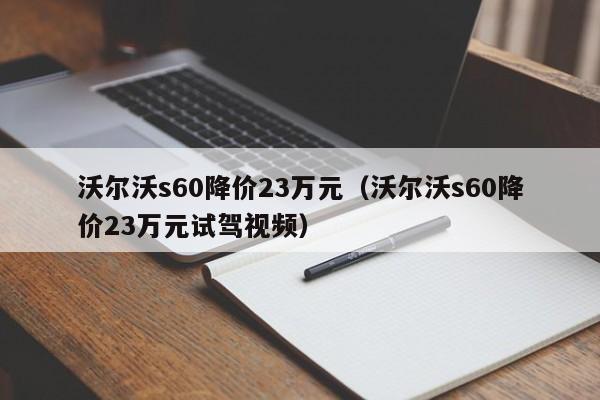 沃尔沃s60降价23万元（沃尔沃s60降价23万元试驾视频）